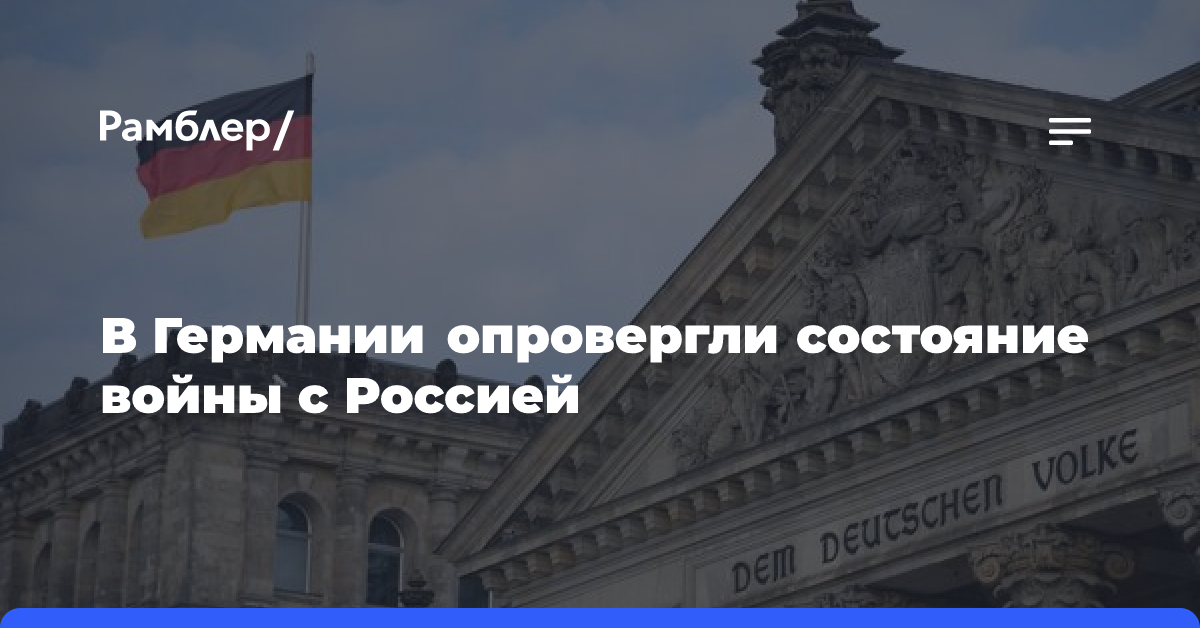 Рамблер/

В Германии опровергли состояние войны с Россией

DEM DEUTSCHEN VOLKE